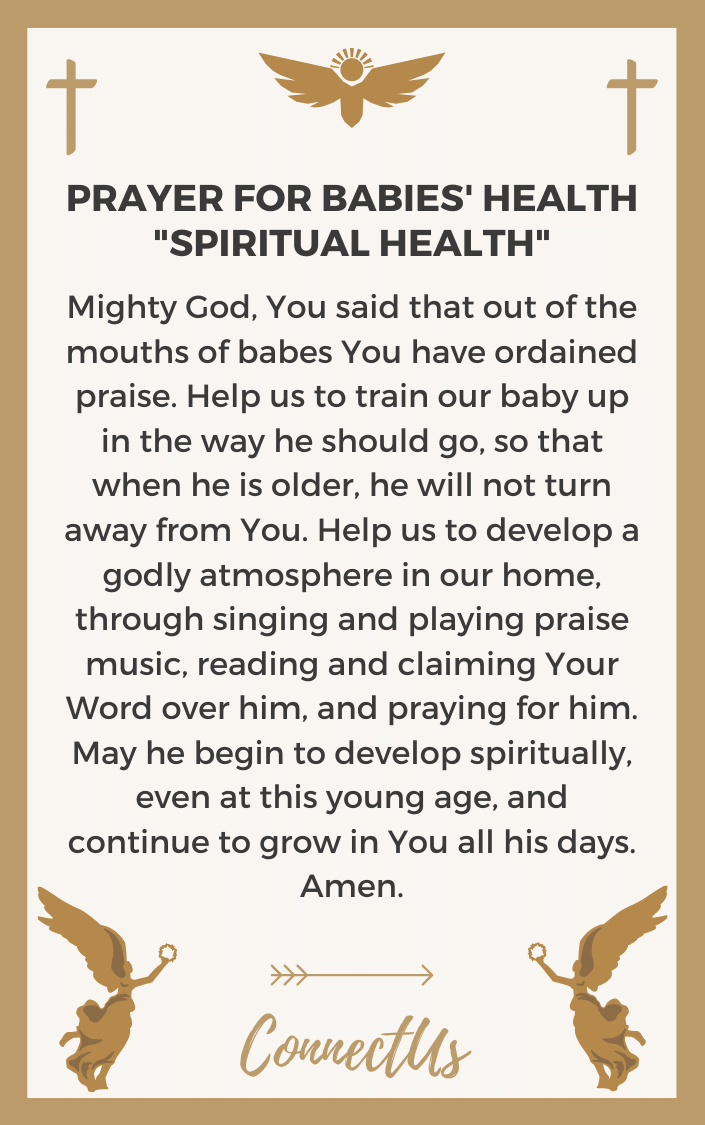 PRAYER FOR BABIES' HEALTH "SPIRITUAL HEALTH"

Mighty God, You said that out of the mouths of babes You have ordained praise. Help us to train our baby up in the way he should go, so that when he is older, he will not turn away from You. Help us to develop a godly atmosphere in our home, through singing and playing praise music, reading and claiming Your Word over him, and praying for him. May he begin to develop spiritually, even at this young age, and continue to grow in You all his days. Amen.

ConnectUs